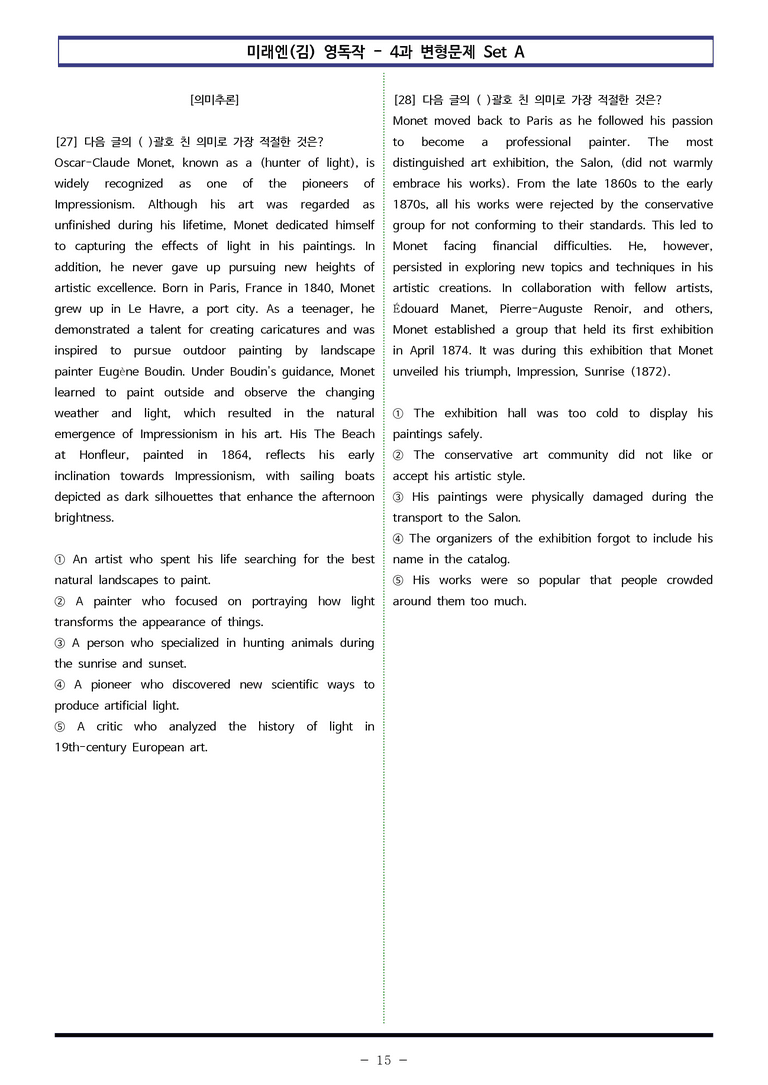 미래엔(김) 영독작 - 4과 변형문제 Set A

[의미추론]

[27] 다음 글의 ( )괄호 친 의미로 가장 적절한 것은?
Oscar-Claude Monet, known as a (hunter of light), is widely recognized as one of the pioneers of Impressionism. Although his art was regarded as unfinished during his lifetime, Monet dedicated himself to capturing the effects of light in his paintings. In addition, he never gave up pursuing new heights of artistic excellence. Born in Paris, France in 1840, Monet grew up in Le Havre, a port city. As a teenager, he demonstrated a talent for creating caricatures and was inspired to pursue outdoor painting by landscape painter Eugène Boudin. Under Boudin's guidance, Monet learned to paint outside and observe the changing weather and light, which resulted in the natural emergence of Impressionism in his art. His The Beach at Honfleur, painted in 1864, reflects his early inclination towards Impressionism, with sailing boats depicted as dark silhouettes that enhance the afternoon brightness.

① An artist who spent his life searching for the best natural landscapes to paint.
② A painter who focused on portraying how light transforms the appearance of things.
③ A person who specialized in hunting animals during the sunrise and sunset.
④ A pioneer who discovered new scientific ways to produce artificial light.
⑤ A critic who analyzed the history of light in 19th-century European art.

[28] 다음 글의 ( )괄호 친 의미로 가장 적절한 것은?
Monet moved back to Paris as he followed his passion to become a professional painter. The most distinguished art exhibition, the Salon, (did not warmly embrace his works). From the late 1860s to the early 1870s, all his works were rejected by the conservative group for not conforming to their standards. This led to Monet facing financial difficulties. He, however, persisted in exploring new topics and techniques in his artistic creations. In collaboration with fellow artists, Édouard Manet, Pierre-Auguste Renoir, and others, Monet established a group that held its first exhibition in April 1874. It was during this exhibition that Monet unveiled his triumph, Impression, Sunrise (1872).

① The exhibition hall was too cold to display his paintings safely.
② The conservative art community did not like or accept his artistic style.
③ His paintings were physically damaged during the transport to the Salon.
④ The organizers of the exhibition forgot to include his name in the catalog.
⑤ His works were so popular that people crowded around them too much.

- 15 -